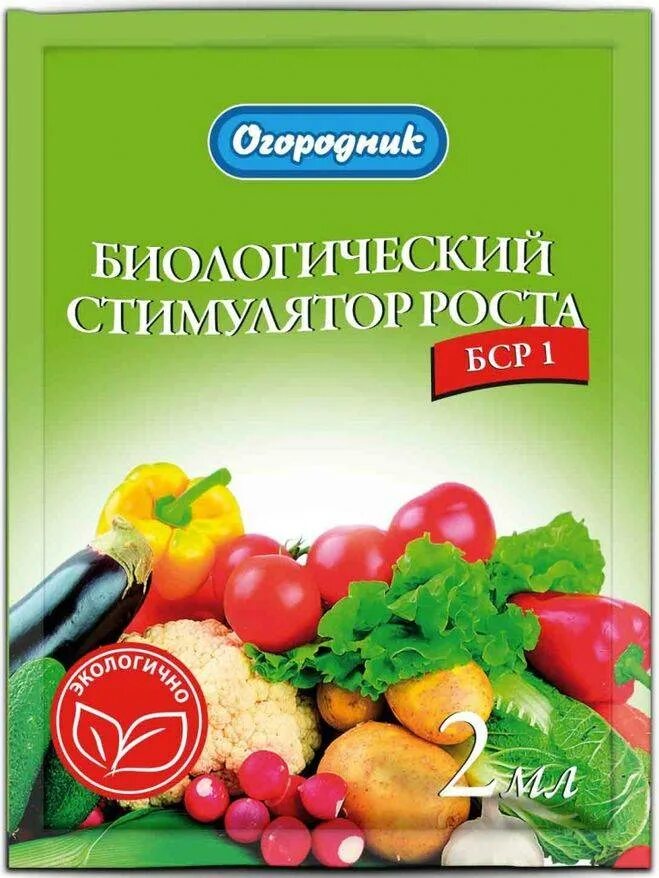 Огородник

БИОЛОГИЧЕСКИЙ СТИМУЛЯТОР РОСТА

БСР 1

ЭКОЛОГИЧНО

2 мл